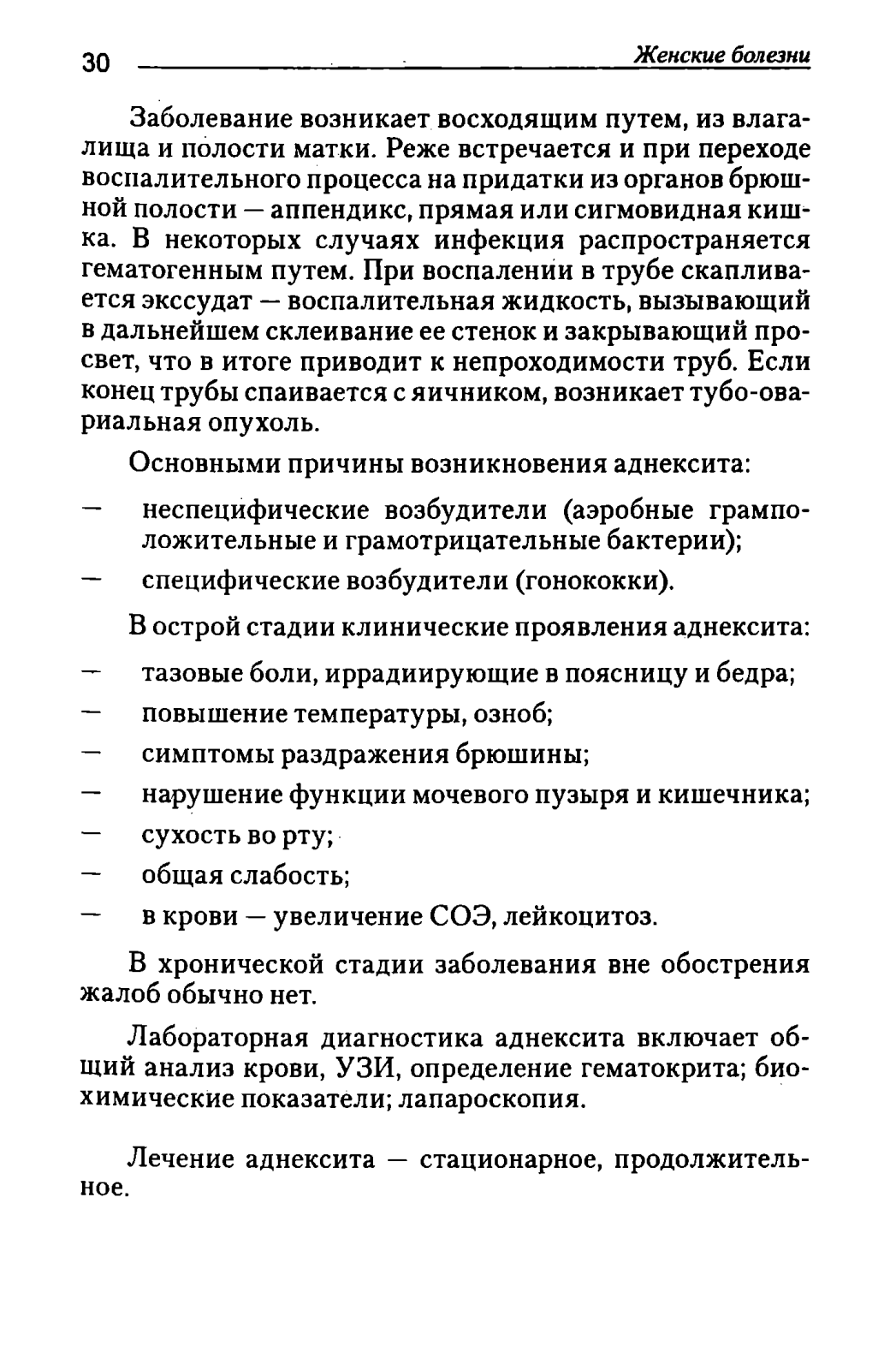 30 Женские болезни

Заболевание возникает восходящим путем, из влагалища и полости матки. Реже встречается и при переходе воспалительного процесса на придатки из органов брюшной полости — аппендикс, прямая или сигмовидная кишка. В некоторых случаях инфекция распространяется гематогенным путем. При воспалении в трубе скапливается экссудат — воспалительная жидкость, вызывающий в дальнейшем склеивание ее стенок и закрывающий просвет, что в итоге приводит к непроходимости труб. Если конец трубы спаивается с яичником, возникает тубо-овариальная опухоль.

Основными причины возникновения аднексита:

— неспецифические возбудители (аэробные грамположительные и грамотрицательные бактерии);
— специфические возбудители (гонококки).

В острой стадии клинические проявления аднексита:

— тазовые боли, иррадиирующие в поясницу и бедра;
— повышение температуры, озноб;
— симптомы раздражения брюшины;
— нарушение функции мочевого пузыря и кишечника;
— сухость во рту;
— общая слабость;
— в крови — увеличение СОЭ, лейкоцитоз.

В хронической стадии заболевания вне обострения жалоб обычно нет.

Лабораторная диагностика аднексита включает общий анализ крови, УЗИ, определение гематокрита; биохимические показатели; лапароскопия.

Лечение аднексита — стационарное, продолжительное.